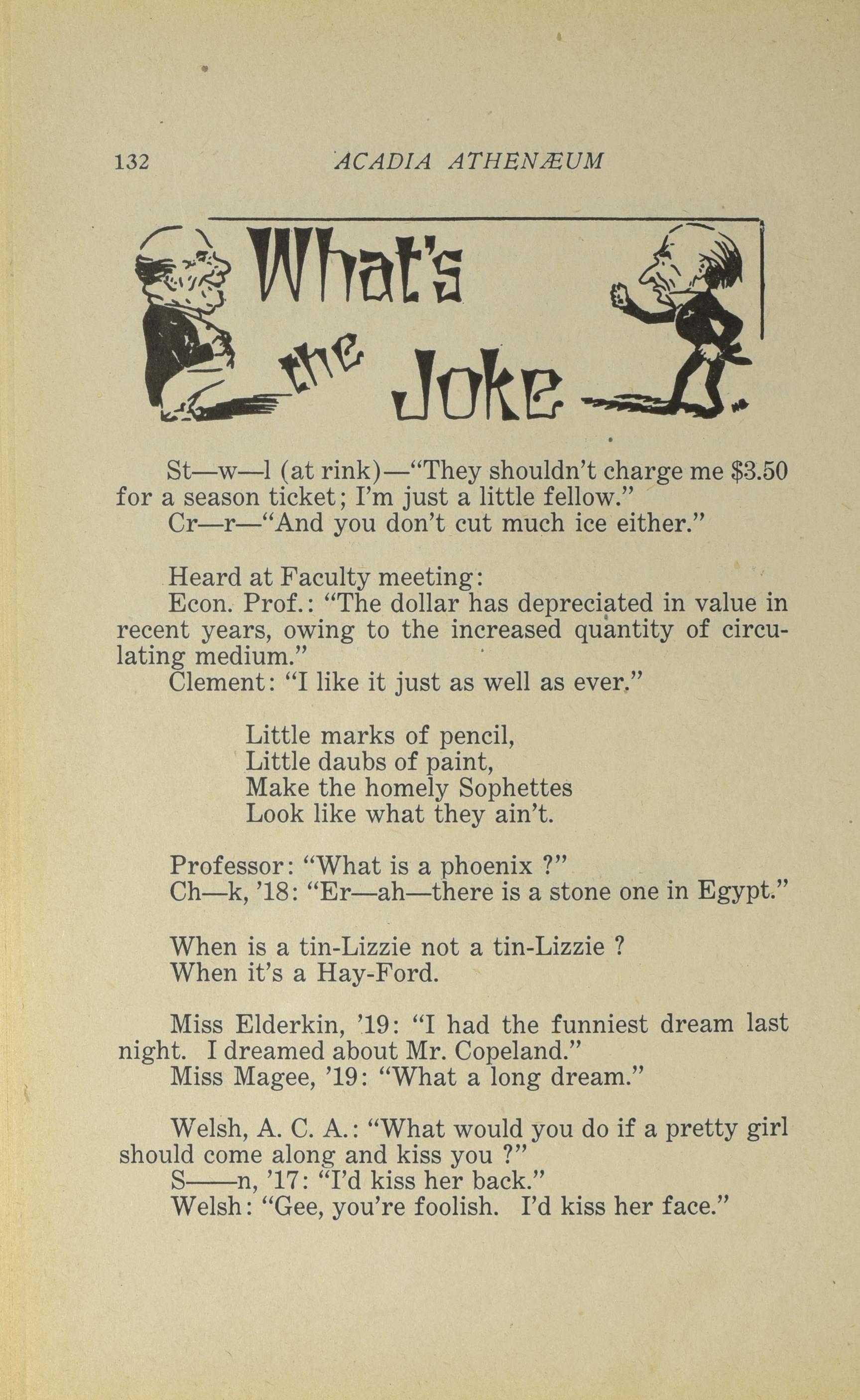 132 ACADIA ATHENÆUM

What's the Joke

St—w—l (at rink)—"They shouldn't charge me $3.50 for a season ticket; I'm just a little fellow."
Cr—r—"And you don't cut much ice either."

Heard at Faculty meeting:
Econ. Prof.: "The dollar has depreciated in value in recent years, owing to the increased quantity of circulating medium."
Clement: "I like it just as well as ever."

Little marks of pencil,
Little daubs of paint,
Make the homely Sophettes
Look like what they ain't.

Professor: "What is a phoenix ?"
Ch—k, '18: "Er—ah—there is a stone one in Egypt."

When is a tin-Lizzie not a tin-Lizzie ?
When it's a Hay-Ford.

Miss Elderkin, '19: "I had the funniest dream last night. I dreamed about Mr. Copeland."
Miss Magee, '19: "What a long dream."

Welsh, A. C. A.: "What would you do if a pretty girl should come along and kiss you ?"
S——n, '17: "I'd kiss her back."
Welsh: "Gee, you're foolish. I'd kiss her face."